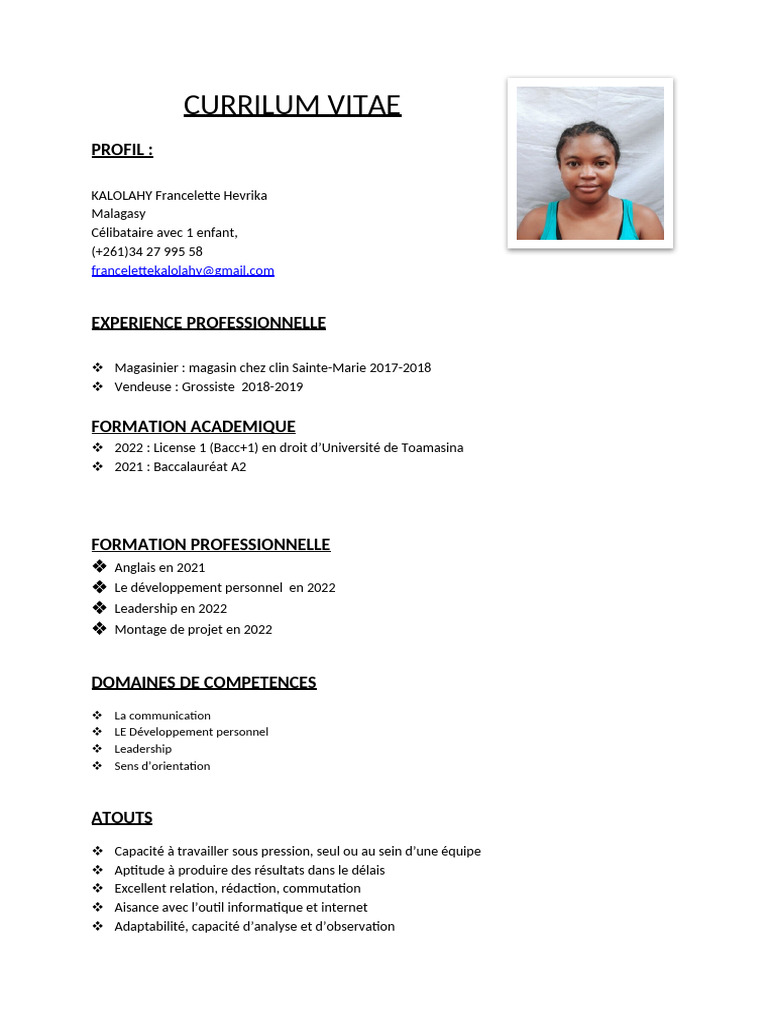 CURRILUM VITAE

PROFIL :

KALOLAHY Francelette Hevrika
Malagasy
Célibataire avec 1 enfant,
(+261)34 27 995 58
francelettekalolahy@gmail.com

EXPERIENCE PROFESSIONNELLE

❖ Magasinier : magasin chez clin Sainte-Marie 2017-2018
❖ Vendeuse : Grossiste 2018-2019

FORMATION ACADEMIQUE
❖ 2022 : License 1 (Bacc+1) en droit d'Université de Toamasina
❖ 2021 : Baccalauréat A2

FORMATION PROFESSIONNELLE
❖ Anglais en 2021
❖ Le développement personnel en 2022
❖ Leadership en 2022
❖ Montage de projet en 2022

DOMAINES DE COMPETENCES

❖ La communication
❖ LE Développement personnel
❖ Leadership
❖ Sens d'orientation

ATOUTS

❖ Capacité à travailler sous pression, seul ou au sein d'une équipe
❖ Aptitude à produire des résultats dans le délais
❖ Excellent relation, rédaction, commutation
❖ Aisance avec l'outil informatique et internet
❖ Adaptabilité, capacité d'analyse et d'observation